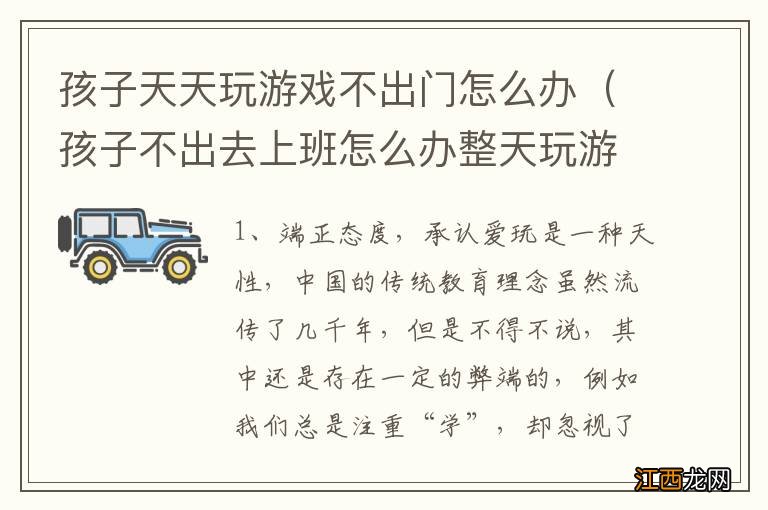 孩子天天玩游戏不出门怎么办（孩子不出去上班怎么办整天玩游

1、端正态度，承认爱玩是一种天性，中国的传统教育理念虽然流传了几千年，但是不得不说，其中还是存在一定的弊端的，例如我们总是注重“学”，却忽视了

江西龙网